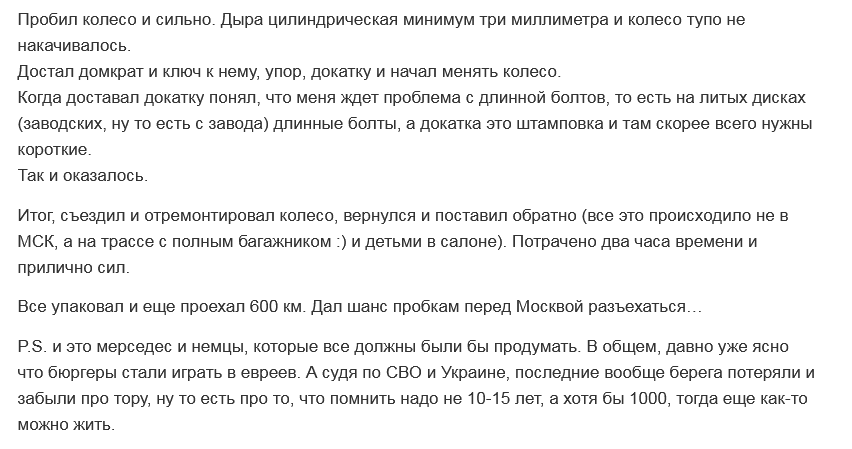 Пробил колесо и сильно. Дыра цилиндрическая минимум три миллиметра и колесо тупо не накачивалось.
Достал домкрат и ключ к нему, упор, докатку и начал менять колесо.
Когда доставал докатку понял, что меня ждет проблема с длинной болтов, то есть на литых дисках (заводских, ну то есть с завода) длинные болты, а докатка это штамповка и там скорее всего нужны короткие.
Так и оказалось.

Итог, съездил и отремонтировал колесо, вернулся и поставил обратно (все это происходило не в МСК, а на трассе с полным багажником :) и детьми в салоне). Потрачено два часа времени и прилично сил.

Все упаковал и еще проехал 600 км. Дал шанс пробкам перед Москвой разъехаться…

P.S. и это мерседес и немцы, которые все должны были бы продумать. В общем, давно уже ясно что бюргеры стали играть в евреев. А судя по СВО и Украине, последние вообще берега потеряли и забыли про тору, ну то есть про то, что помнить надо не 10-15 лет, а хотя бы 1000, тогда еще как-то можно жить.